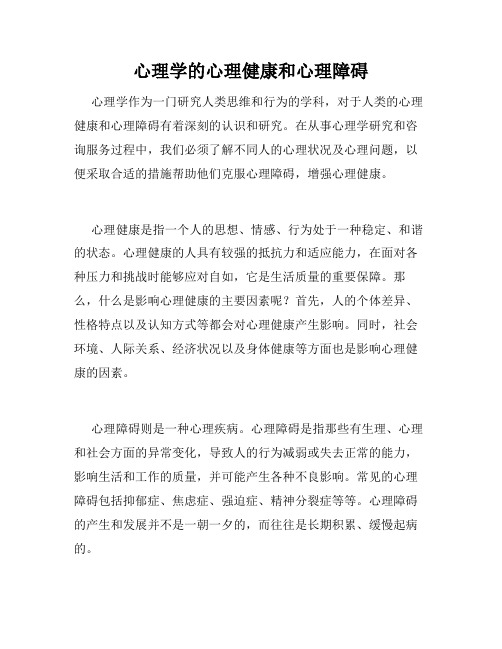 心理学的心理健康和心理障碍

心理学作为一门研究人类思维和行为的学科，对于人类的心理健康和心理障碍有着深刻的认识和研究。在从事心理学研究和咨询服务过程中，我们必须了解不同人的心理状况及心理问题，以便采取合适的措施帮助他们克服心理障碍，增强心理健康。

心理健康是指一个人的思想、情感、行为处于一种稳定、和谐的状态。心理健康的人具有较强的抵抗力和适应能力，在面对各种压力和挑战时能够应对自如，它是生活质量的重要保障。那么，什么是影响心理健康的主要因素呢？首先，人的个体差异、性格特点以及认知方式等都会对心理健康产生影响。同时，社会环境、人际关系、经济状况以及身体健康等方面也是影响心理健康的因素。

心理障碍则是一种心理疾病。心理障碍是指那些有生理、心理和社会方面的异常变化，导致人的行为减弱或失去正常的能力，影响生活和工作的质量，并可能产生各种不良影响。常见的心理障碍包括抑郁症、焦虑症、强迫症、精神分裂症等等。心理障碍的产生和发展并不是一朝一夕的，而往往是长期积累、缓慢起病的。